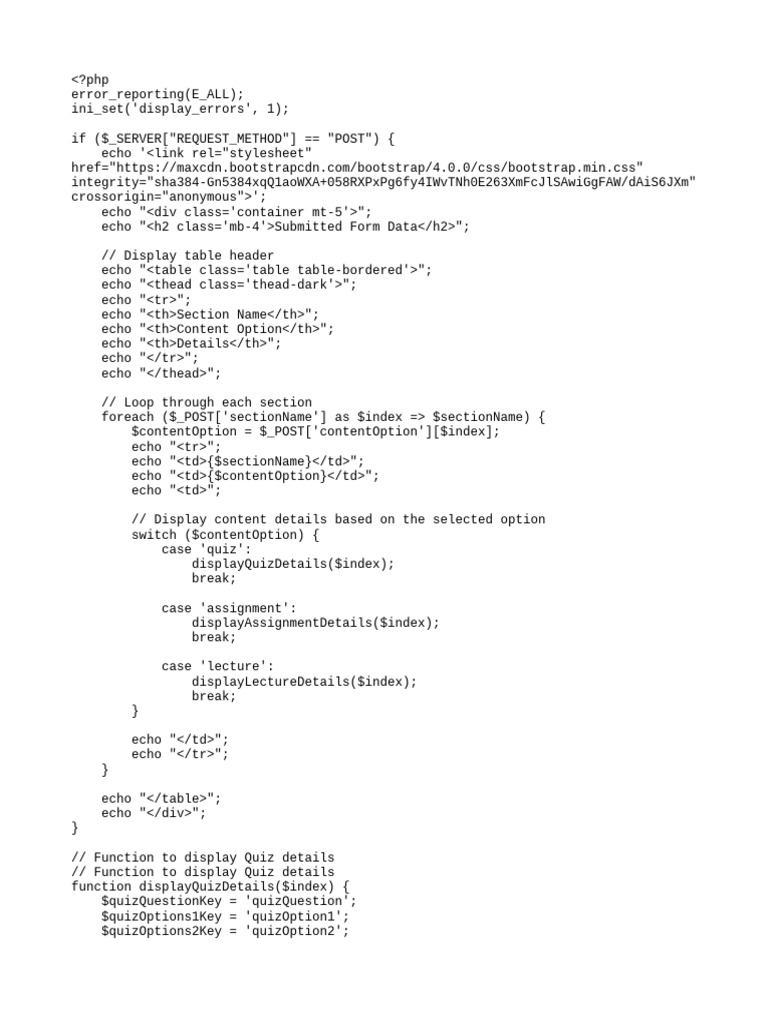 <?php
error_reporting(E_ALL);
ini_set('display_errors', 1);

if ($_SERVER["REQUEST_METHOD"] == "POST") {
    echo '<link rel="stylesheet" href="https://maxcdn.bootstrapcdn.com/bootstrap/4.0.0/css/bootstrap.min.css" integrity="sha384-Gn5384xqQ1aoWXA+058RXPxPg6fy4IWvTNh0E263XmFcJlSAwiGgFAW/dAiS6JXm" crossorigin="anonymous">';
    echo "<div class='container mt-5'>";
    echo "<h2 class='mb-4'>Submitted Form Data</h2>";

    // Display table header
    echo "<table class='table table-bordered'>";
    echo "<thead class='thead-dark'>";
    echo "<tr>";
    echo "<th>Section Name</th>";
    echo "<th>Content Option</th>";
    echo "<th>Details</th>";
    echo "</tr>";
    echo "</thead>";

    // Loop through each section
    foreach ($_POST['sectionName'] as $index => $sectionName) {
        $contentOption = $_POST['contentOption'][$index];
        echo "<tr>";
        echo "<td>{$sectionName}</td>";
        echo "<td>{$contentOption}</td>";
        echo "<td>";

        // Display content details based on the selected option
        switch ($contentOption) {
            case 'quiz':
                displayQuizDetails($index);
                break;

            case 'assignment':
                displayAssignmentDetails($index);
                break;

            case 'lecture':
                displayLectureDetails($index);
                break;
        }

        echo "</td>";
        echo "</tr>";
    }

    echo "</table>";
    echo "</div>";
}

// Function to display Quiz details
// Function to display Quiz details
function displayQuizDetails($index) {
    $quizQuestionKey = 'quizQuestion';
    $quizOptions1Key = 'quizOption1';
    $quizOptions2Key = 'quizOption2';